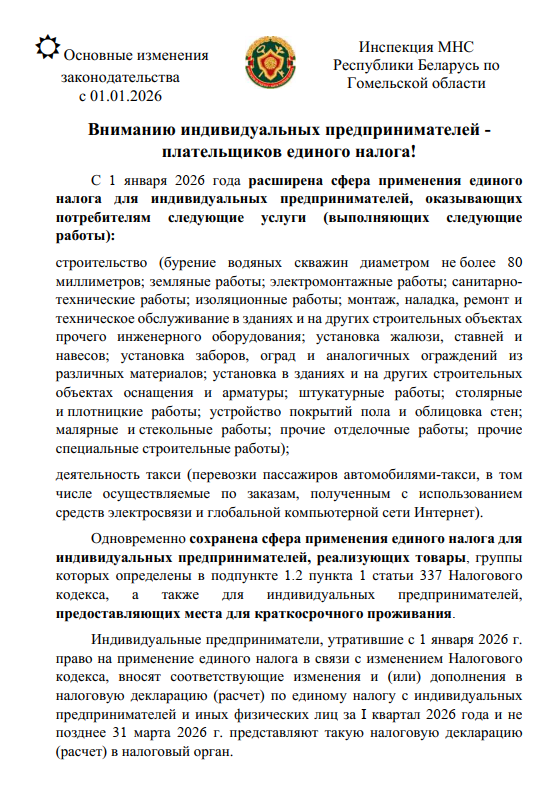 Основные изменения законодательства с 01.01.2026

Инспекция МНС Республики Беларусь по Гомельской области

Вниманию индивидуальных предпринимателей - плательщиков единого налога!

С 1 января 2026 года расширена сфера применения единого налога для индивидуальных предпринимателей, оказывающих потребителям следующие услуги (выполняющих следующие работы):

строительство (бурение водяных скважин диаметром не более 80 миллиметров; земляные работы; электромонтажные работы; санитарно-технические работы; изоляционные работы; монтаж, наладка, ремонт и техническое обслуживание в зданиях и на других строительных объектах прочего инженерного оборудования; установка жалюзи, ставней и навесов; установка заборов, оград и аналогичных ограждений из различных материалов; установка в зданиях и на других строительных объектах оснащения и арматуры; штукатурные работы; столярные и плотницкие работы; устройство покрытий пола и облицовка стен; малярные и стекольные работы; прочие отделочные работы; прочие специальные строительные работы);

деятельность такси (перевозки пассажиров автомобилями-такси, в том числе осуществляемые по заказам, полученным с использованием средств электросвязи и глобальной компьютерной сети Интернет).

Одновременно сохранена сфера применения единого налога для индивидуальных предпринимателей, реализующих товары, группы которых определены в подпункте 1.2 пункта 1 статьи 337 Налогового кодекса, а также для индивидуальных предпринимателей, предоставляющих места для краткосрочного проживания.

Индивидуальные предприниматели, утратившие с 1 января 2026 г. право на применение единого налога в связи с изменением Налогового кодекса, вносят соответствующие изменения и (или) дополнения в налоговую декларацию (расчет) по единому налогу с индивидуальных предпринимателей и иных физических лиц за I квартал 2026 года и не позднее 31 марта 2026 г. представляют такую налоговую декларацию (расчет) в налоговый орган.